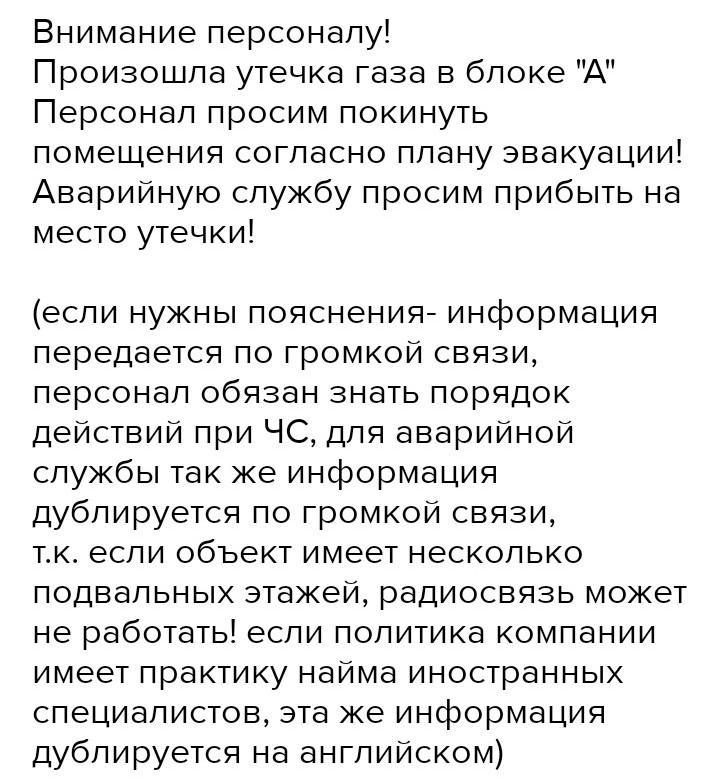 Внимание персоналу!
Произошла утечка газа в блоке "А"
Персонал просим покинуть помещения согласно плану эвакуации!
Аварийную службу просим прибыть на место утечки!

(если нужны пояснения- информация передается по громкой связи, персонал обязан знать порядок действий при ЧС, для аварийной службы так же информация дублируется по громкой связи, т.к. если объект имеет несколько подвальных этажей, радиосвязь может не работать! если политика компании имеет практику найма иностранных специалистов, эта же информация дублируется на английском)